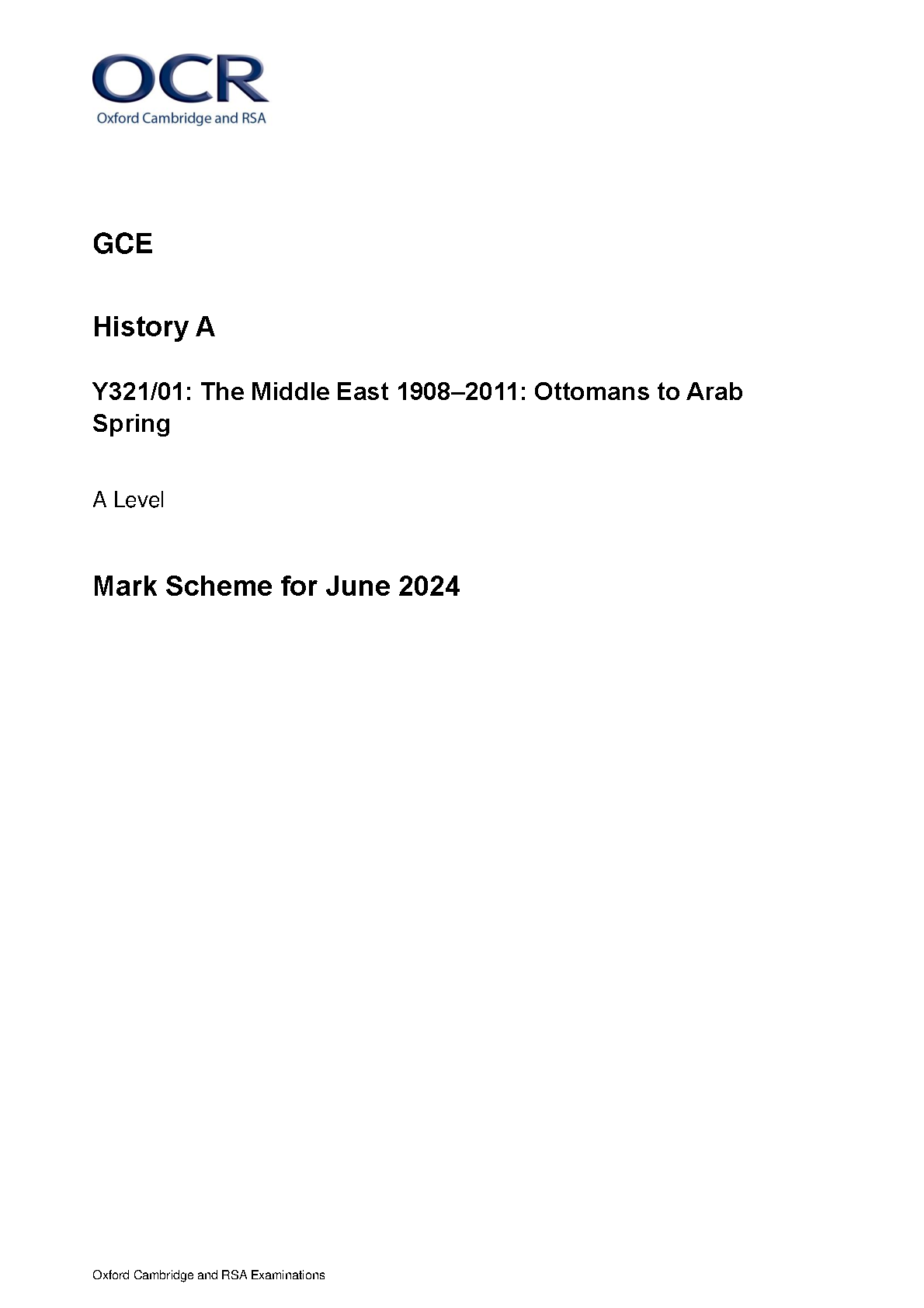 OCR
Oxford Cambridge and RSA

GCE

History A

Y321/01: The Middle East 1908–2011: Ottomans to Arab Spring

A Level

Mark Scheme for June 2024

Oxford Cambridge and RSA Examinations